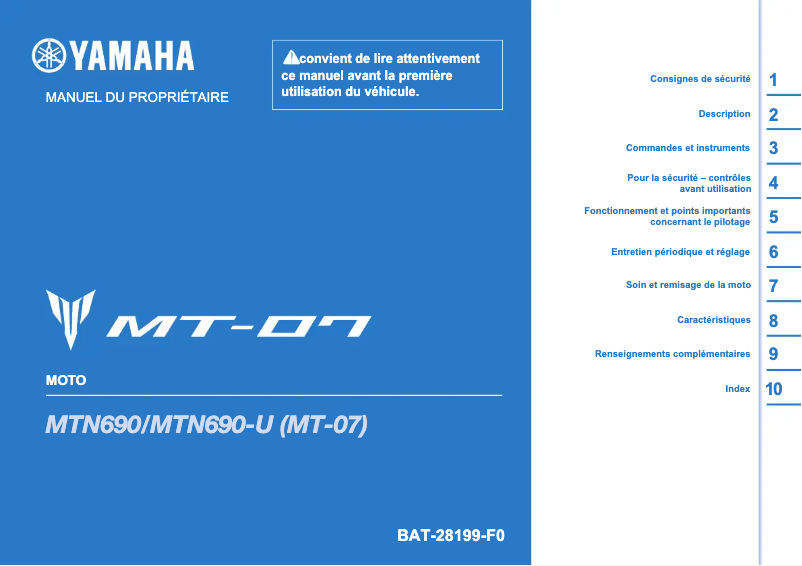 YAMAHA

MANUEL DU PROPRIÉTAIRE

convient de lire attentivement ce manuel avant la première utilisation du véhicule.

MT-07

MOTO

MTN690/MTN690-U (MT-07)

BAT-28199-F0

Consignes de sécurité 1

Description 2

Commandes et instruments 3

Pour la sécurité – contrôles avant utilisation 4

Fonctionnement et points importants concernant le pilotage 5

Entretien périodique et réglage 6

Soin et remisage de la moto 7

Caractéristiques 8

Renseignements complémentaires 9

Index 10